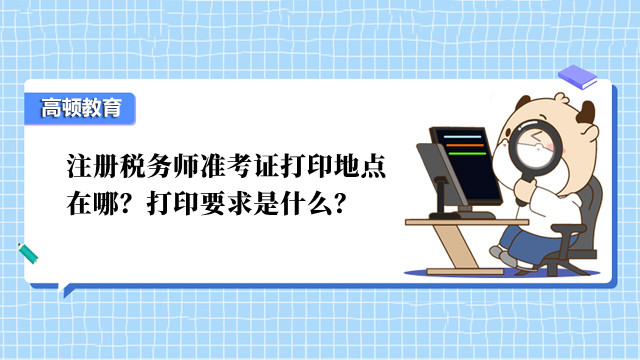 高顿教育

注册税务师准考证打印地点在哪？打印要求是什么？